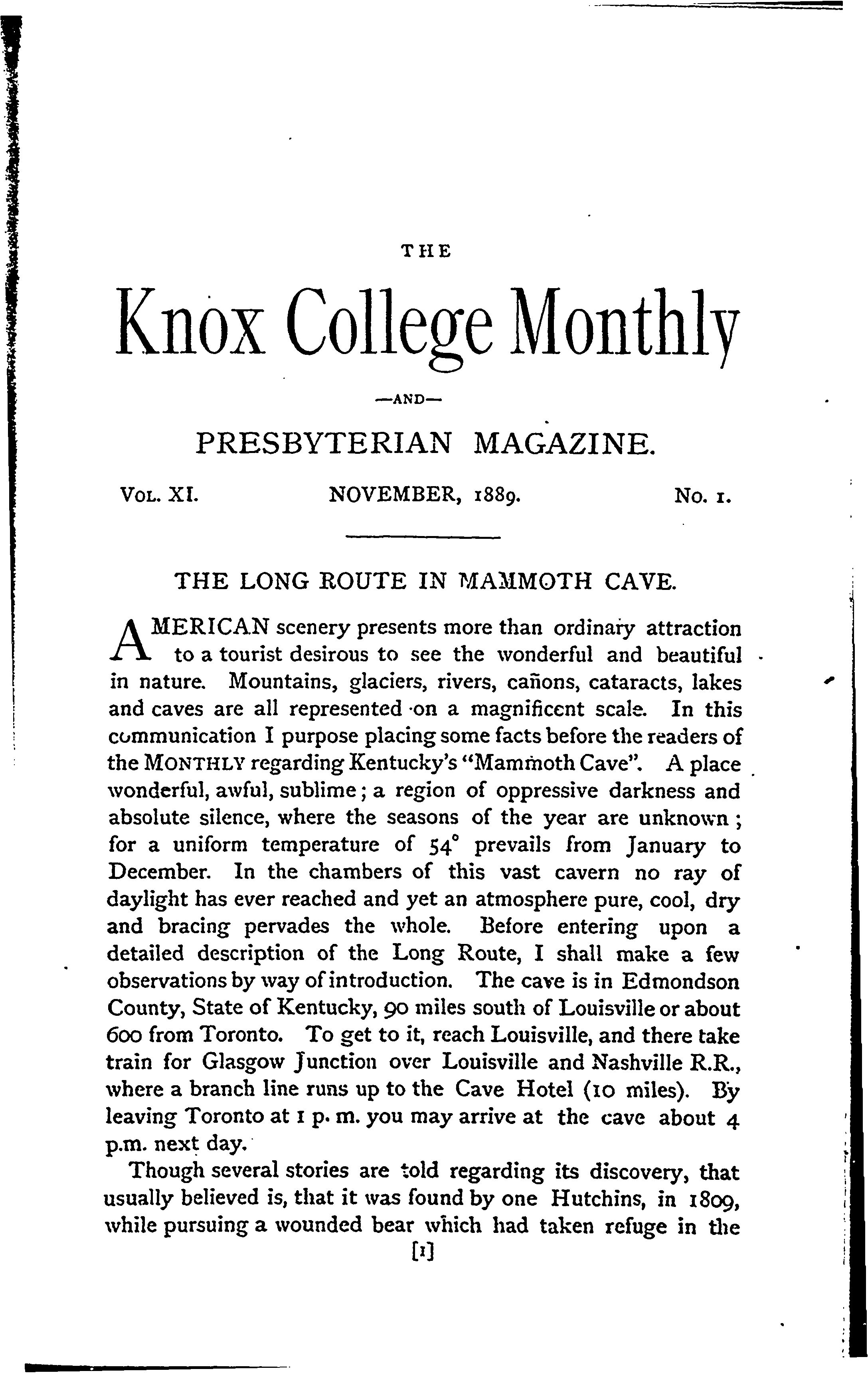 THE

Knox College Monthly

—AND—

PRESBYTERIAN MAGAZINE.

VOL. XI. NOVEMBER, 1889. No. 1.

THE LONG ROUTE IN MAMMOTH CAVE.

AMERICAN scenery presents more than ordinary attraction to a tourist desirous to see the wonderful and beautiful in nature. Mountains, glaciers, rivers, cañons, cataracts, lakes and caves are all represented on a magnificent scale. In this communication I purpose placing some facts before the readers of the MONTHLY regarding Kentucky's "Mammoth Cave". A place wonderful, awful, sublime; a region of oppressive darkness and absolute silence, where the seasons of the year are unknown; for a uniform temperature of 54° prevails from January to December. In the chambers of this vast cavern no ray of daylight has ever reached and yet an atmosphere pure, cool, dry and bracing pervades the whole. Before entering upon a detailed description of the Long Route, I shall make a few observations by way of introduction. The cave is in Edmondson County, State of Kentucky, 90 miles south of Louisville or about 600 from Toronto. To get to it, reach Louisville, and there take train for Glasgow Junction over Louisville and Nashville R.R., where a branch line runs up to the Cave Hotel (10 miles). By leaving Toronto at 1 p. m. you may arrive at the cave about 4 p.m. next day.

Though several stories are told regarding its discovery, that usually believed is, that it was found by one Hutchins, in 1809, while pursuing a wounded bear which had taken refuge in the

[1]